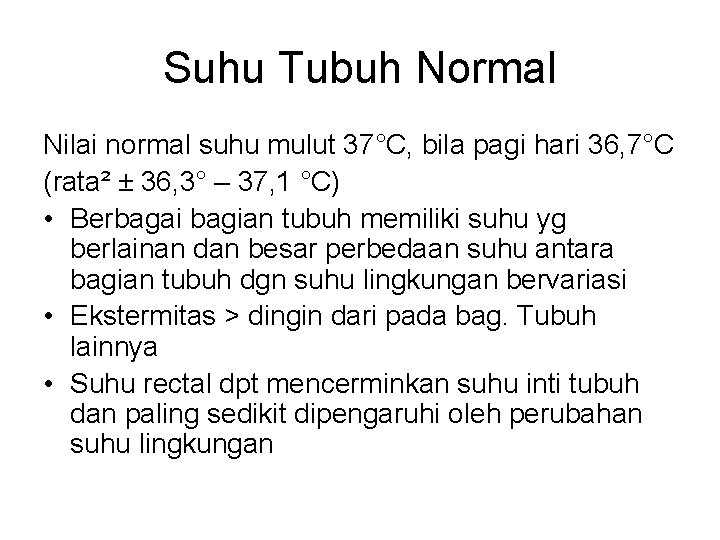 Suhu Tubuh Normal

Nilai normal suhu mulut 37°C, bila pagi hari 36,7°C
(rata² ± 36,3° – 37,1 °C)

• Berbagai bagian tubuh memiliki suhu yg berlainan dan besar perbedaan suhu antara bagian tubuh dgn suhu lingkungan bervariasi
• Ekstermitas > dingin dari pada bag. Tubuh lainnya
• Suhu rectal dpt mencerminkan suhu inti tubuh dan paling sedikit dipengaruhi oleh perubahan suhu lingkungan